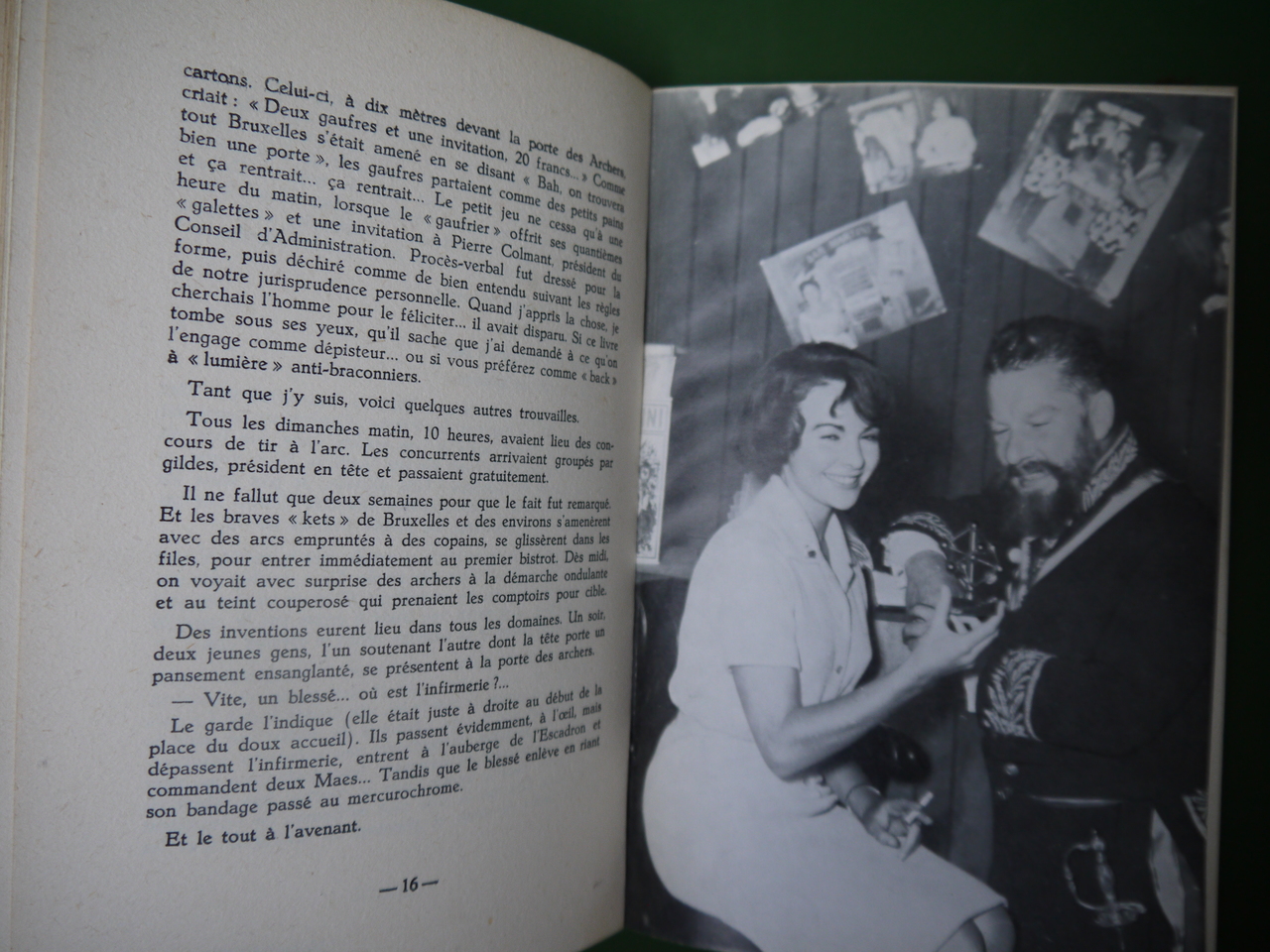 cartons. Celui-ci, à dix mètres devant la porte des Archers, criait : « Deux gaufres et une invitation, 20 francs... » Comme tout Bruxelles s'était amené en se disant « Bah, on trouvera bien une porte », les gaufres partaient comme des petits pains et ça rentrait... ça rentrait... Le petit jeu ne cessa qu'à une heure du matin, lorsque le « gaufrier » offrit ses quantièmes « galettes » et une invitation à Pierre Colmant, président du Conseil d'Administration. Procès-verbal fut dressé pour la forme, puis déchiré comme de bien entendu suivant les règles de notre jurisprudence personnelle. Quand j'appris la chose, je cherchais l'homme pour le féliciter... il avait disparu. Si ce livre tombe sous ses yeux, qu'il sache que j'ai demandé à ce qu'on l'engage comme dépisteur... ou si vous préférez comme « back » à « lumière » anti-braconniers.

Tant que j'y suis, voici quelques autres trouvailles.

Tous les dimanches matin, 10 heures, avaient lieu des concours de tir à l'arc. Les concurrents arrivaient groupés par gildes, président en tête et passaient gratuitement.

Il ne fallut que deux semaines pour que le fait fut remarqué. Et les braves « kets » de Bruxelles et des environs s'amenèrent avec des arcs empruntés à des copains, se glissèrent dans les files, pour entrer immédiatement au premier bistrot. Dès midi, on voyait avec surprise des archers à la démarche ondulante et au teint couperosé qui prenaient les comptoirs pour cible.

Des inventions eurent lieu dans tous les domaines. Un soir, deux jeunes gens, l'un soutenant l'autre dont la tête porte un pansement ensanglanté, se présentent à la porte des archers.

— Vite, un blessé... où est l'infirmerie ?...

Le garde l'indique (elle était juste à droite au début de la place du doux accueil). Ils passent évidemment, à l'œil, mais dépassent l'infirmerie, entrent à l'auberge de l'Escadron et commandent deux Maes... Tandis que le blessé enlève en riant son bandage passé au mercurochrome.

Et le tout à l'avenant.

— 16 —